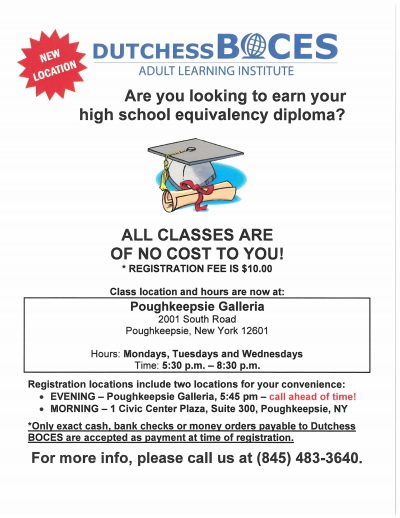 NEW LOCATION

DUTCHESS BOCES
ADULT LEARNING INSTITUTE

Are you looking to earn your high school equivalency diploma?

ALL CLASSES ARE OF NO COST TO YOU!
* REGISTRATION FEE IS $10.00

Class location and hours are now at:

Poughkeepsie Galleria
2001 South Road
Poughkeepsie, New York 12601

Hours: Mondays, Tuesdays and Wednesdays
Time: 5:30 p.m. – 8:30 p.m.

Registration locations include two locations for your convenience:
• EVENING – Poughkeepsie Galleria, 5:45 pm – call ahead of time!
• MORNING – 1 Civic Center Plaza, Suite 300, Poughkeepsie, NY

*Only exact cash, bank checks or money orders payable to Dutchess BOCES are accepted as payment at time of registration.

For more info, please call us at (845) 483-3640.